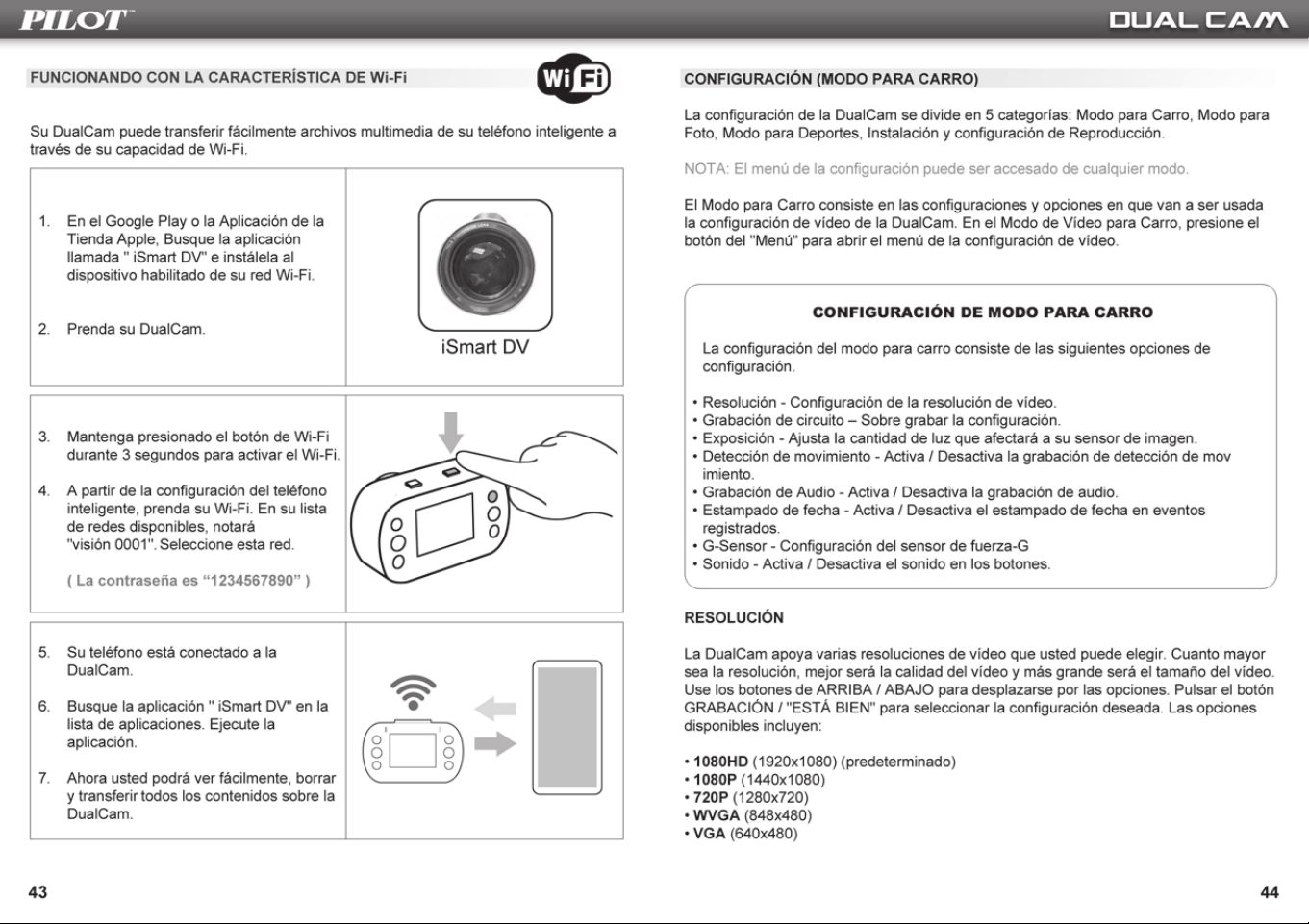 PILOT™

DUAL CAM

FUNCIONANDO CON LA CARACTERÍSTICA DE Wi-Fi

WiFi

Su DualCam puede transferir fácilmente archivos multimedia de su teléfono inteligente a través de su capacidad de Wi-Fi.

1. En el Google Play o la Aplicación de la Tienda Apple, Busque la aplicación llamada " iSmart DV" e instálela al dispositivo habilitado de su red Wi-Fi.

2. Prenda su DualCam.

iSmart DV

3. Mantenga presionado el botón de Wi-Fi durante 3 segundos para activar el Wi-Fi.

4. A partir de la configuración del teléfono inteligente, prenda su Wi-Fi. En su lista de redes disponibles, notará "visión 0001". Seleccione esta red.

( La contraseña es "1234567890" )

5. Su teléfono está conectado a la DualCam.

6. Busque la aplicación " iSmart DV" en la lista de aplicaciones. Ejecute la aplicación.

7. Ahora usted podrá ver fácilmente, borrar y transferir todos los contenidos sobre la DualCam.

43

CONFIGURACIÓN (MODO PARA CARRO)

La configuración de la DualCam se divide en 5 categorías: Modo para Carro, Modo para Foto, Modo para Deportes, Instalación y configuración de Reproducción.

NOTA: El menú de la configuración puede ser accesado de cualquier modo.

El Modo para Carro consiste en las configuraciones y opciones en que van a ser usada la configuración de vídeo de la DualCam. En el Modo de Vídeo para Carro, presione el botón del "Menú" para abrir el menú de la configuración de vídeo.

CONFIGURACIÓN DE MODO PARA CARRO

La configuración del modo para carro consiste de las siguientes opciones de configuración.

• Resolución - Configuración de la resolución de vídeo.
• Grabación de circuito – Sobre grabar la configuración.
• Exposición - Ajusta la cantidad de luz que afectará a su sensor de imagen.
• Detección de movimiento - Activa / Desactiva la grabación de detección de mov imiento.
• Grabación de Audio - Activa / Desactiva la grabación de audio.
• Estampado de fecha - Activa / Desactiva el estampado de fecha en eventos registrados.
• G-Sensor - Configuración del sensor de fuerza-G
• Sonido - Activa / Desactiva el sonido en los botones.

RESOLUCIÓN

La DualCam apoya varias resoluciones de vídeo que usted puede elegir. Cuanto mayor sea la resolución, mejor será la calidad del vídeo y más grande será el tamaño del vídeo. Use los botones de ARRIBA / ABAJO para desplazarse por las opciones. Pulsar el botón GRABACIÓN / "ESTÁ BIEN" para seleccionar la configuración deseada. Las opciones disponibles incluyen:

• 1080HD (1920x1080) (predeterminado)
• 1080P (1440x1080)
• 720P (1280x720)
• WVGA (848x480)
• VGA (640x480)

44